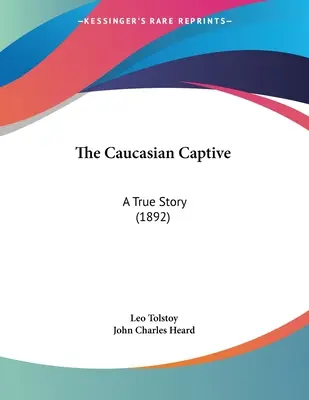 —KESSINGER'S RARE REPRINTS—

The Caucasian Captive

A True Story
(1892)

Leo Tolstoy
John Charles Heard